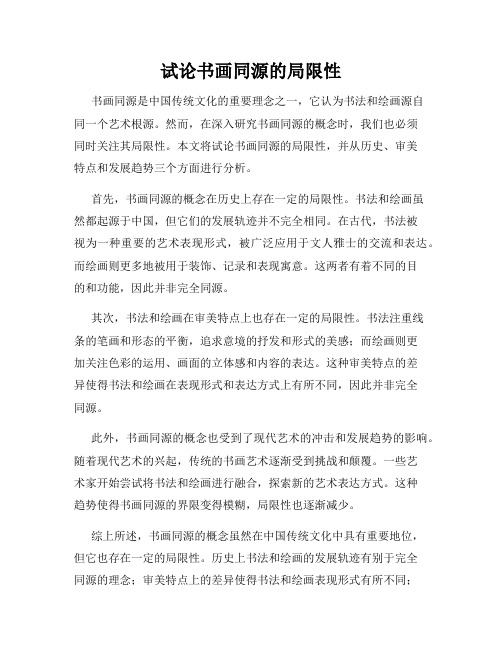 试论书画同源的局限性

书画同源是中国传统文化的重要理念之一，它认为书法和绘画源自同一个艺术根源。然而，在深入研究书画同源的概念时，我们也必须同时关注其局限性。本文将试论书画同源的局限性，并从历史、审美特点和发展趋势三个方面进行分析。

首先，书画同源的概念在历史上存在一定的局限性。书法和绘画虽然都起源于中国，但它们的发展轨迹并不完全相同。在古代，书法被视为一种重要的艺术表现形式，被广泛应用于文人雅士的交流和表达。而绘画则更多地被用于装饰、记录和表现寓意。这两者有着不同的目的和功能，因此并非完全同源。

其次，书法和绘画在审美特点上也存在一定的局限性。书法注重线条的笔画和形态的平衡，追求意境的抒发和形式的美感；而绘画则更加关注色彩的运用、画面的立体感和内容的表达。这种审美特点的差异使得书法和绘画在表现形式和表达方式上有所不同，因此并非完全同源。

此外，书画同源的概念也受到了现代艺术的冲击和发展趋势的影响。随着现代艺术的兴起，传统的书画艺术逐渐受到挑战和颠覆。一些艺术家开始尝试将书法和绘画进行融合，探索新的艺术表达方式。这种趋势使得书画同源的界限变得模糊，局限性也逐渐减少。

综上所述，书画同源的概念虽然在中国传统文化中具有重要地位，但它也存在一定的局限性。历史上书法和绘画的发展轨迹有别于完全同源的理念；审美特点上的差异使得书法和绘画表现形式有所不同；